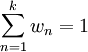 $\sum_{n=1}^{k} w_n = 1$